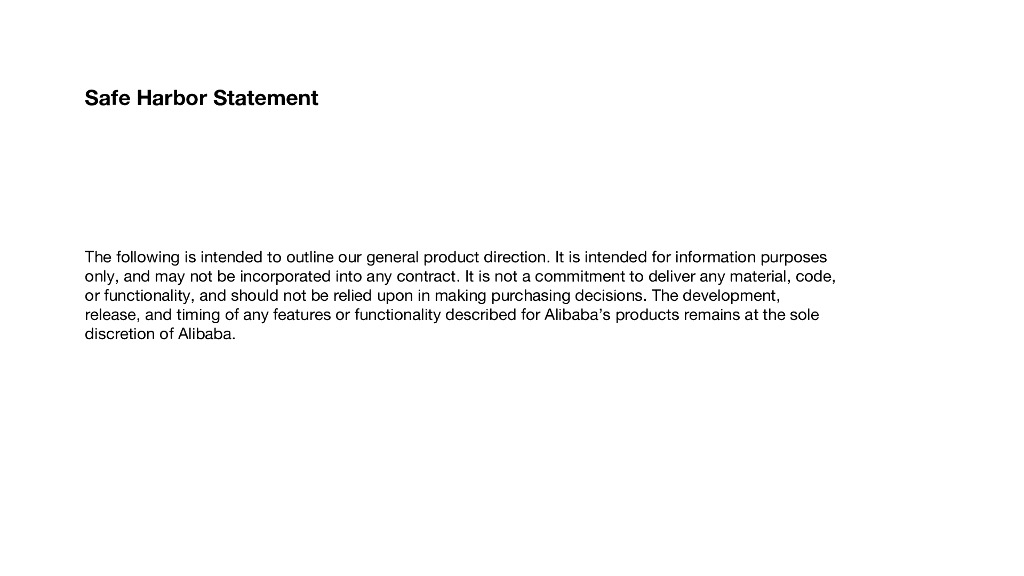 Safe Harbor Statement

The following is intended to outline our general product direction. It is intended for information purposes only, and may not be incorporated into any contract. It is not a commitment to deliver any material, code, or functionality, and should not be relied upon in making purchasing decisions. The development, release, and timing of any features or functionality described for Alibaba's products remains at the sole discretion of Alibaba.